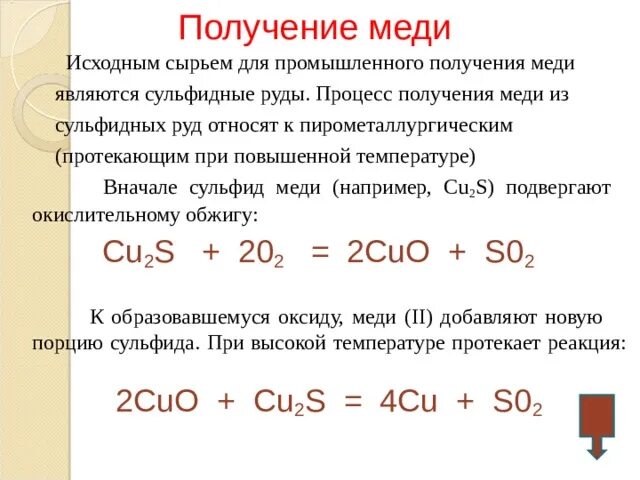 Получение меди

Исходным сырьем для промышленного получения меди являются сульфидные руды. Процесс получения меди из сульфидных руд относят к пирометаллургическим (протекающим при повышенной температуре)

Вначале сульфид меди (например, $Cu_2S$) подвергают окислительному обжигу:

$Cu_2S + 20_2 = 2CuO + S0_2$

К образовавшемуся оксиду, меди (II) добавляют новую порцию сульфида. При высокой температуре протекает реакция:

$2CuO + Cu_2S = 4Cu + S0_2$